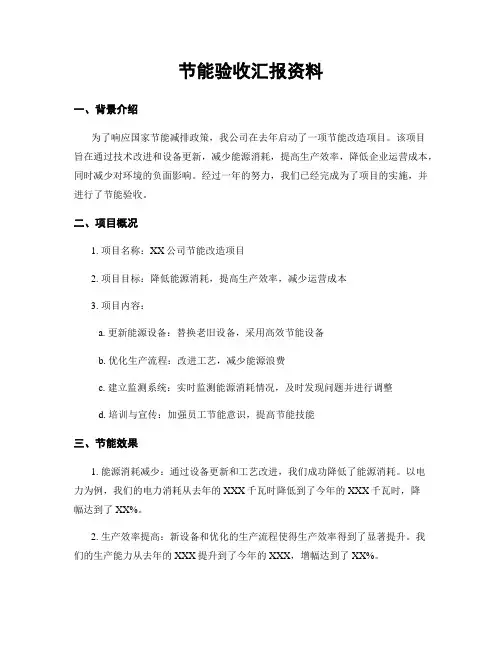 节能验收汇报资料

一、背景介绍

为了响应国家节能减排政策，我公司在去年启动了一项节能改造项目。该项目旨在通过技术改进和设备更新，减少能源消耗，提高生产效率，降低企业运营成本，同时减少对环境的负面影响。经过一年的努力，我们已经完成为了项目的实施，并进行了节能验收。

二、项目概况

1. 项目名称：XX 公司节能改造项目

2. 项目目标：降低能源消耗，提高生产效率，减少运营成本

3. 项目内容：

a. 更新能源设备：替换老旧设备，采用高效节能设备

b. 优化生产流程：改进工艺，减少能源浪费

c. 建立监测系统：实时监测能源消耗情况，及时发现问题并进行调整

d. 培训与宣传：加强员工节能意识，提高节能技能

三、节能效果

1. 能源消耗减少：通过设备更新和工艺改进，我们成功降低了能源消耗。以电力为例，我们的电力消耗从去年的 XXX 千瓦时降低到了今年的 XXX 千瓦时，降幅达到了 XX%。

2. 生产效率提高：新设备和优化的生产流程使得生产效率得到了显著提升。我们的生产能力从去年的 XXX 提升到了今年的 XXX，增幅达到了 XX%。